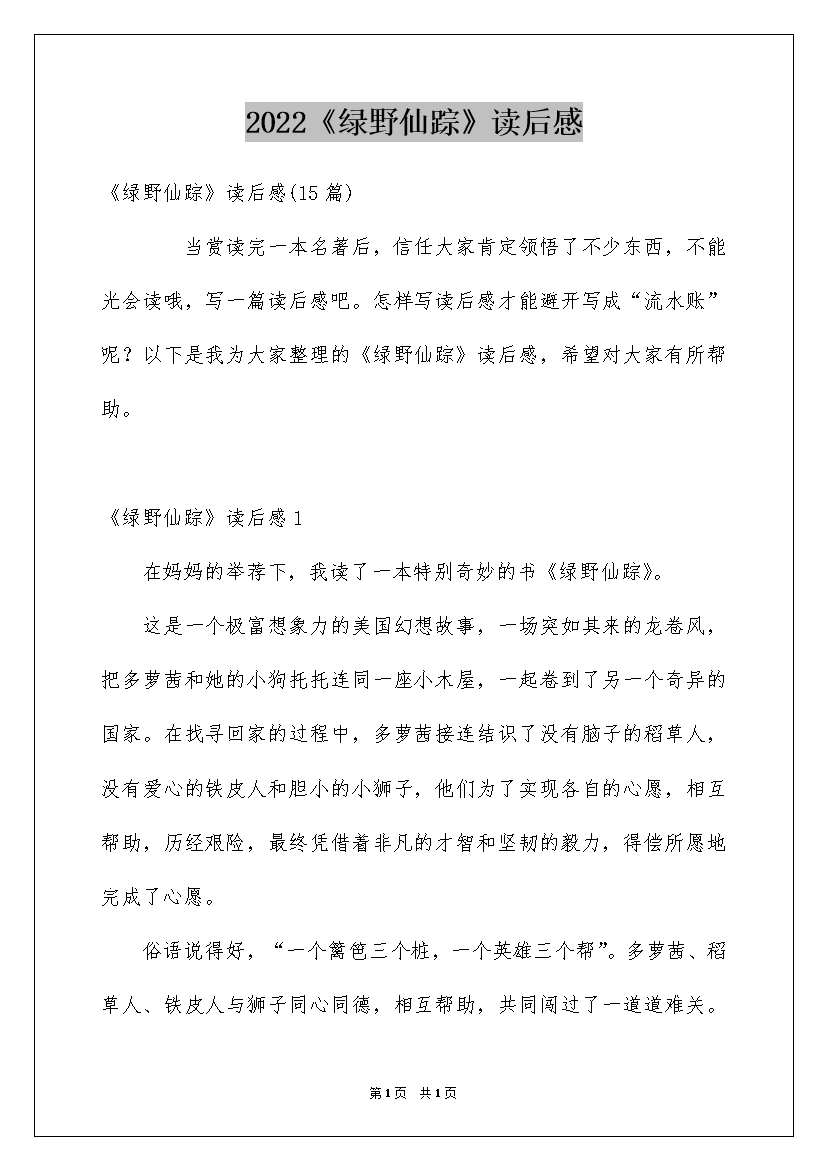 2022《绿野仙踪》读后感

《绿野仙踪》读后感(15篇)

当赏读完一本名著后，信任大家肯定领悟了不少东西，不能光会读哦，写一篇读后感吧。怎样写读后感才能避开写成“流水账”呢？以下是我为大家整理的《绿野仙踪》读后感，希望对大家有所帮助。

《绿野仙踪》读后感1

在妈妈的举荐下，我读了一本特别奇妙的书《绿野仙踪》。

这是一个极富想象力的美国幻想故事，一场突如其来的龙卷风，把多萝茜和她的小狗托托连同一座小木屋，一起卷到了另一个奇异的国家。在找寻回家的过程中，多萝茜接连结识了没有脑子的稻草人，没有爱心的铁皮人和胆小的小狮子，他们为了实现各自的心愿，相互帮助，历经艰险，最终凭借着非凡的才智和坚韧的毅力，得偿所愿地完成了心愿。

俗语说得好，“一个篱笆三个桩，一个英雄三个帮”。多萝茜、稻草人、铁皮人与狮子同心同德，相互帮助，共同闯过了一道道难关。

第1页 共1页